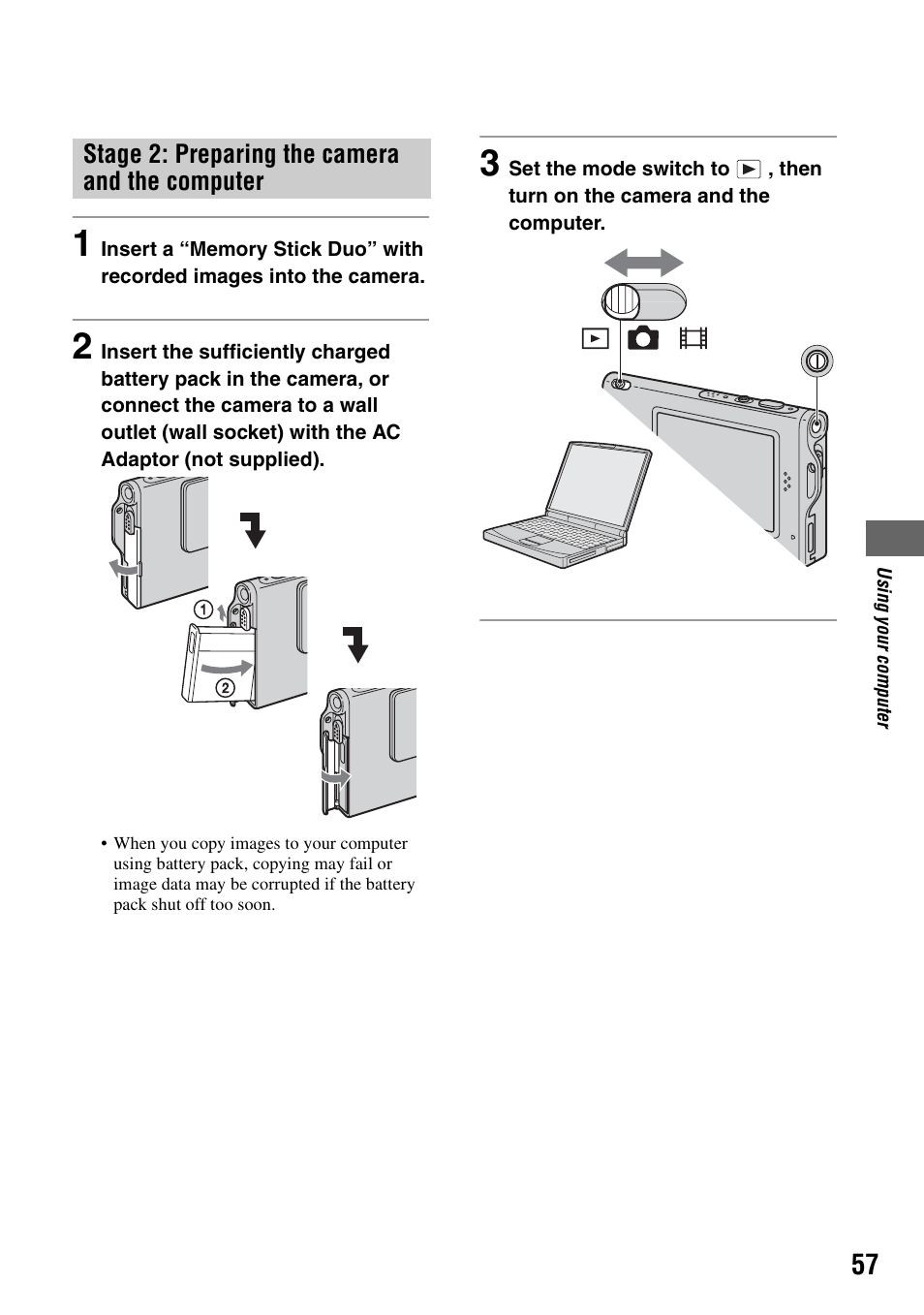 Stage 2: Preparing the camera and the computer

1 Insert a “Memory Stick Duo” with recorded images into the camera.

2 Insert the sufficiently charged battery pack in the camera, or connect the camera to a wall outlet (wall socket) with the AC Adaptor (not supplied).

①

②

• When you copy images to your computer using battery pack, copying may fail or image data may be corrupted if the battery pack shut off too soon.

3 Set the mode switch to ▶, then turn on the camera and the computer.

Using your computer

57